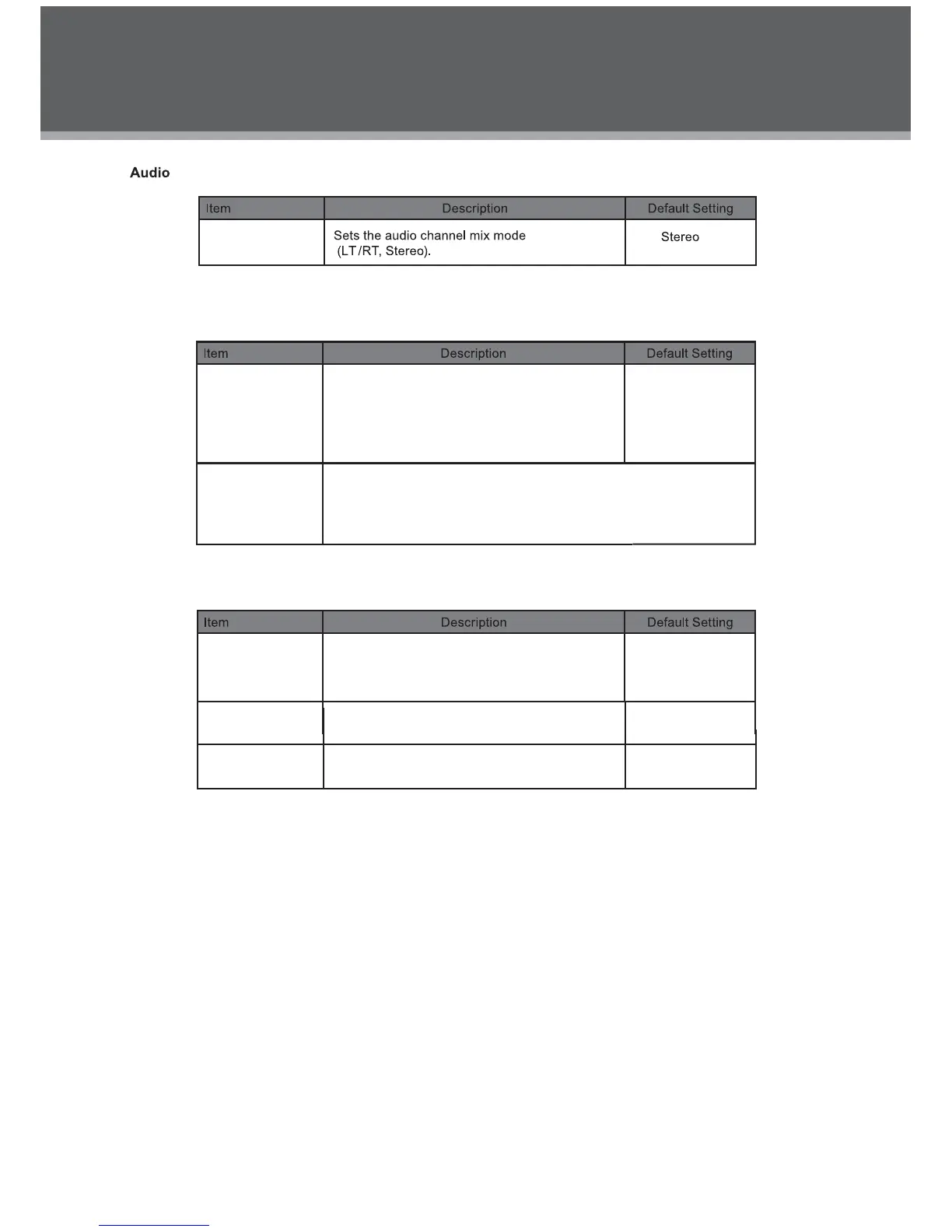 Audio

| Item | Description | Default Setting |
|---|---|---|
|  | Sets the audio channel mix mode (LT/RT, Stereo). | Stereo |

| Item | Description | Default Setting |
|---|---|---|
|  |  |  |
|  |  |  |

| Item | Description | Default Setting |
|---|---|---|
|  |  |  |
|  |  |  |
|  |  |  |